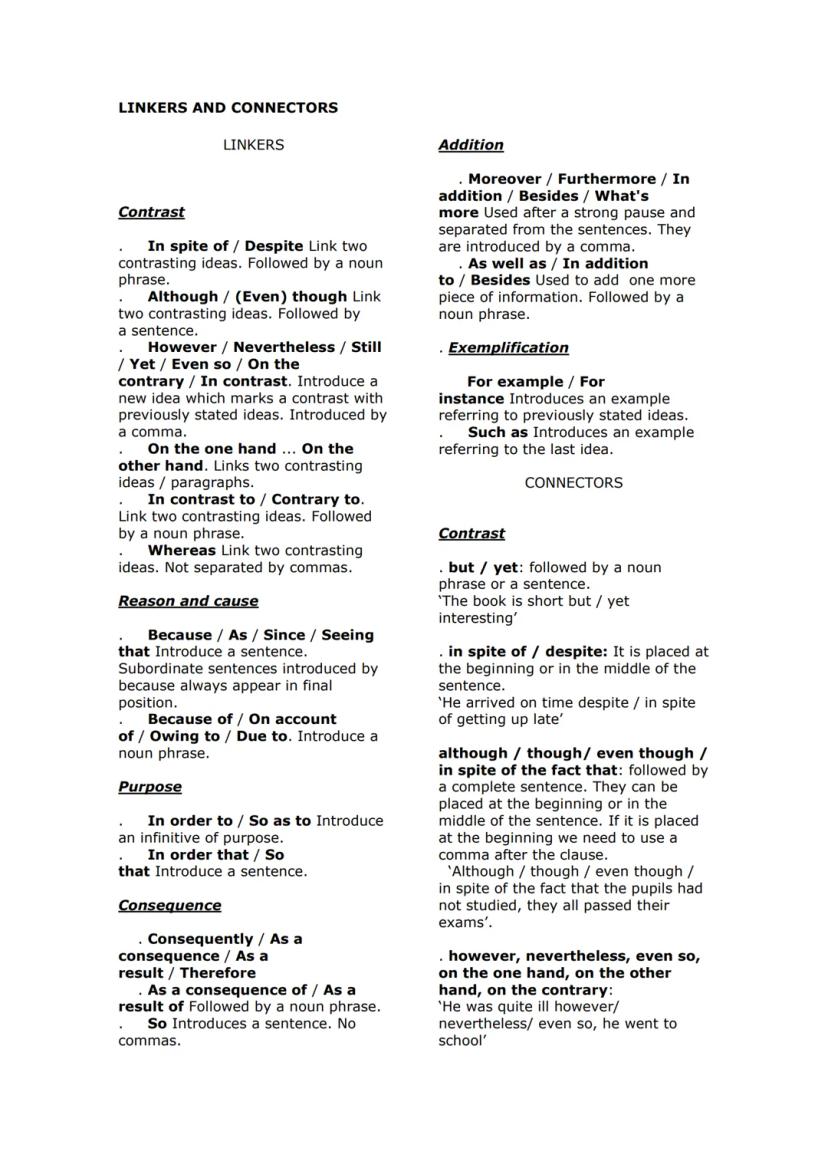 LINKERS AND CONNECTORS

LINKERS

Contrast

. In spite of / Despite Link two contrasting ideas. Followed by a noun phrase.
. Although / (Even) though Link two contrasting ideas. Followed by a sentence.
. However / Nevertheless / Still / Yet / Even so / On the contrary / In contrast. Introduce a new idea which marks a contrast with previously stated ideas. Introduced by a comma.
. On the one hand ... On the other hand. Links two contrasting ideas / paragraphs.
. In contrast to / Contrary to. Link two contrasting ideas. Followed by a noun phrase.
. Whereas Link two contrasting ideas. Not separated by commas.

Reason and cause

. Because / As / Since / Seeing that Introduce a sentence. Subordinate sentences introduced by because always appear in final position.
. Because of / On account of / Owing to / Due to. Introduce a noun phrase.

Purpose

. In order to / So as to Introduce an infinitive of purpose.
. In order that / So that Introduce a sentence.

Consequence

. Consequently / As a consequence / As a result / Therefore
. As a consequence of / As a result of Followed by a noun phrase.
. So Introduces a sentence. No commas.

Addition

. Moreover / Furthermore / In addition / Besides / What's more Used after a strong pause and separated from the sentences. They are introduced by a comma.
. As well as / In addition to / Besides Used to add one more piece of information. Followed by a noun phrase.

. Exemplification

For example / For instance Introduces an example referring to previously stated ideas.
. Such as Introduces an example referring to the last idea.

CONNECTORS

Contrast

. but / yet: followed by a noun phrase or a sentence.
'The book is short but / yet interesting'

. in spite of / despite: It is placed at the beginning or in the middle of the sentence.
'He arrived on time despite / in spite of getting up late'

although / though/ even though / in spite of the fact that: followed by a complete sentence. They can be placed at the beginning or in the middle of the sentence. If it is placed at the beginning we need to use a comma after the clause.
'Although / though / even though / in spite of the fact that the pupils had not studied, they all passed their exams'.

. however, nevertheless, even so, on the one hand, on the other hand, on the contrary:
'He was quite ill however/ nevertheless/ even so, he went to school'